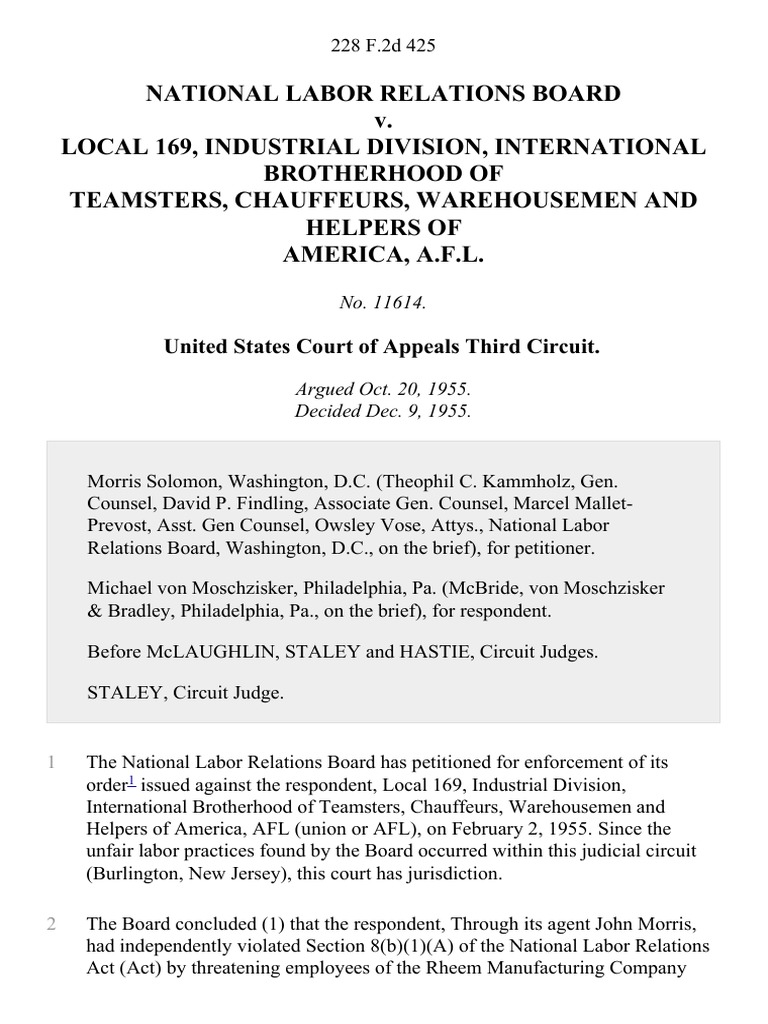 228 F.2d 425

NATIONAL LABOR RELATIONS BOARD
v.
LOCAL 169, INDUSTRIAL DIVISION, INTERNATIONAL BROTHERHOOD OF TEAMSTERS, CHAUFFEURS, WAREHOUSEMEN AND HELPERS OF AMERICA, A.F.L.

No. 11614.

United States Court of Appeals Third Circuit.

Argued Oct. 20, 1955.
Decided Dec. 9, 1955.

Morris Solomon, Washington, D.C. (Theophil C. Kammholz, Gen. Counsel, David P. Findling, Associate Gen. Counsel, Marcel Mallet-Prevost, Asst. Gen Counsel, Owsley Vose, Attys., National Labor Relations Board, Washington, D.C., on the brief), for petitioner.

Michael von Moschzisker, Philadelphia, Pa. (McBride, von Moschzisker & Bradley, Philadelphia, Pa., on the brief), for respondent.

Before McLAUGHLIN, STALEY and HASTIE, Circuit Judges.

STALEY, Circuit Judge.

1 The National Labor Relations Board has petitioned for enforcement of its order$^1$ issued against the respondent, Local 169, Industrial Division, International Brotherhood of Teamsters, Chauffeurs, Warehousemen and Helpers of America, AFL (union or AFL), on February 2, 1955. Since the unfair labor practices found by the Board occurred within this judicial circuit (Burlington, New Jersey), this court has jurisdiction.

2 The Board concluded (1) that the respondent, Through its agent John Morris, had independently violated Section 8(b)(1)(A) of the National Labor Relations Act (Act) by threatening employees of the Rheem Manufacturing Company